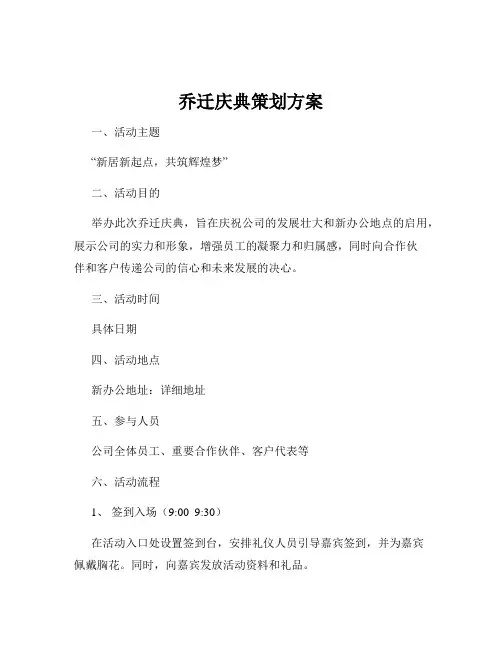 乔迁庆典策划方案

一、活动主题

“新居新起点，共筑辉煌梦”

二、活动目的

举办此次乔迁庆典，旨在庆祝公司的发展壮大和新办公地点的启用，展示公司的实力和形象，增强员工的凝聚力和归属感，同时向合作伙伴和客户传递公司的信心和未来发展的决心。

三、活动时间

具体日期

四、活动地点

新办公地址：详细地址

五、参与人员

公司全体员工、重要合作伙伴、客户代表等

六、活动流程

1、 签到入场（9:00 9:30）

在活动入口处设置签到台，安排礼仪人员引导嘉宾签到，并为嘉宾佩戴胸花。同时，向嘉宾发放活动资料和礼品。